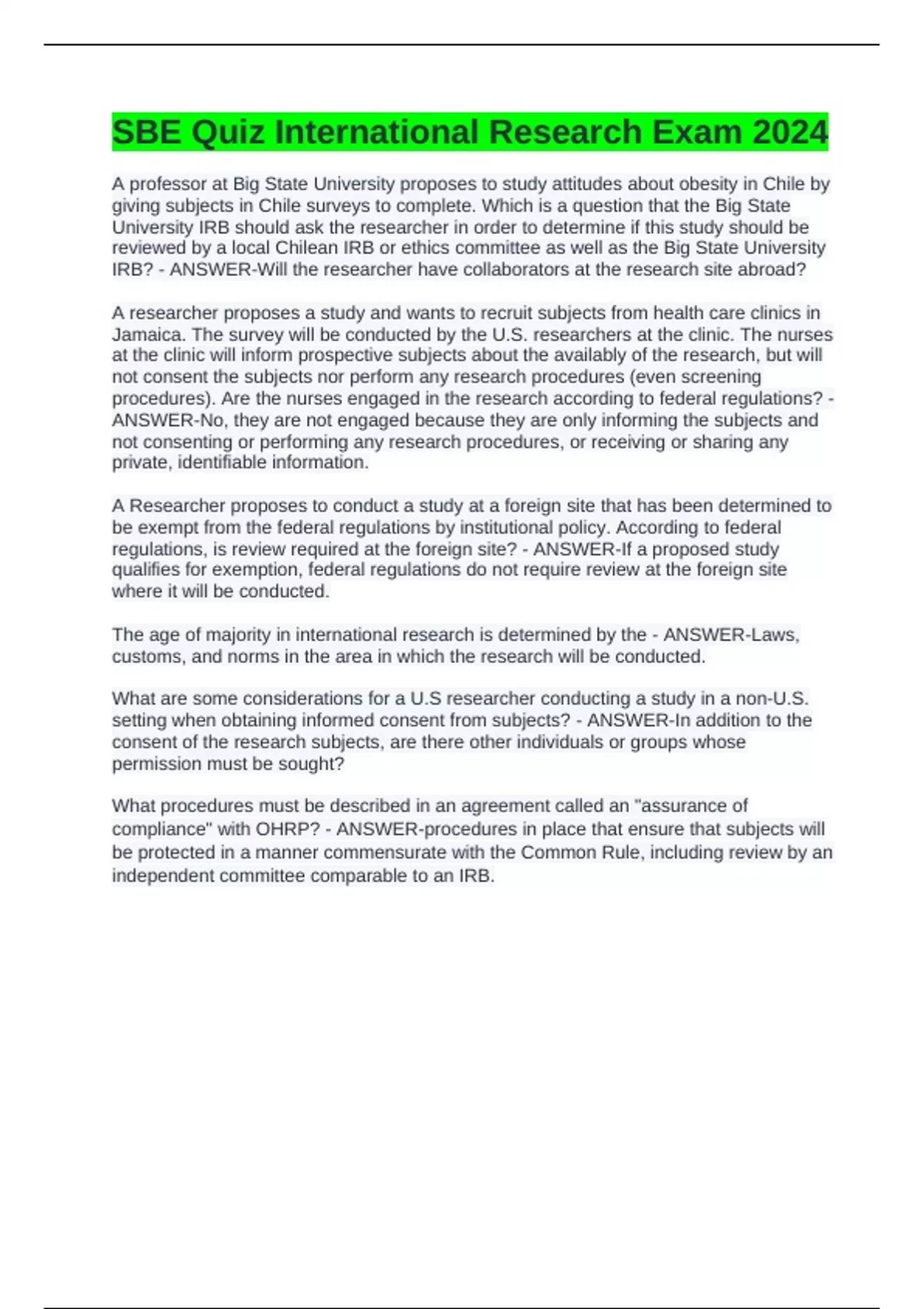 SBE Quiz International Research Exam 2024

A professor at Big State University proposes to study attitudes about obesity in Chile by giving subjects in Chile surveys to complete. Which is a question that the Big State University IRB should ask the researcher in order to determine if this study should be reviewed by a local Chilean IRB or ethics committee as well as the Big State University IRB? - ANSWER-Will the researcher have collaborators at the research site abroad?

A researcher proposes a study and wants to recruit subjects from health care clinics in Jamaica. The survey will be conducted by the U.S. researchers at the clinic. The nurses at the clinic will inform prospective subjects about the availably of the research, but will not consent the subjects nor perform any research procedures (even screening procedures). Are the nurses engaged in the research according to federal regulations? - ANSWER-No, they are not engaged because they are only informing the subjects and not consenting or performing any research procedures, or receiving or sharing any private, identifiable information.

A Researcher proposes to conduct a study at a foreign site that has been determined to be exempt from the federal regulations by institutional policy. According to federal regulations, is review required at the foreign site? - ANSWER-If a proposed study qualifies for exemption, federal regulations do not require review at the foreign site where it will be conducted.

The age of majority in international research is determined by the - ANSWER-Laws, customs, and norms in the area in which the research will be conducted.

What are some considerations for a U.S researcher conducting a study in a non-U.S. setting when obtaining informed consent from subjects? - ANSWER-In addition to the consent of the research subjects, are there other individuals or groups whose permission must be sought?

What procedures must be described in an agreement called an "assurance of compliance" with OHRP? - ANSWER-procedures in place that ensure that subjects will be protected in a manner commensurate with the Common Rule, including review by an independent committee comparable to an IRB.